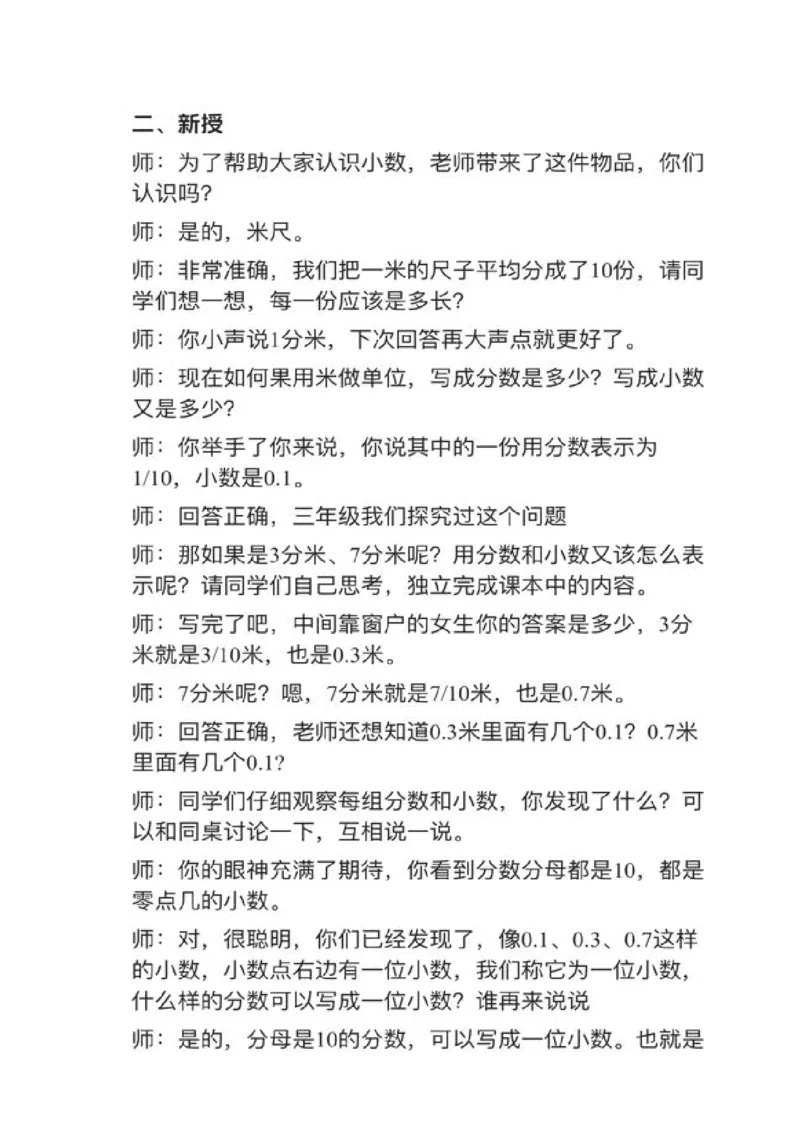 二、新授

师：为了帮助大家认识小数，老师带来了这件物品，你们认识吗？

师：是的，米尺。

师：非常准确，我们把一米的尺子平均分成了10份，请同学们想一想，每一份应该是多长？

师：你小声说1分米，下次回答再大声点就更好了。

师：现在如何果用米做单位，写成分数是多少？写成小数又是多少？

师：你举手了你来说，你说其中的一份用分数表示为1/10，小数是0.1。

师：回答正确，三年级我们探究过这个问题

师：那如果是3分米、7分米呢？用分数和小数又该怎么表示呢？请同学们自己思考，独立完成课本中的内容。

师：写完了吧，中间靠窗户的女生你的答案是多少，3分米就是3/10米，也是0.3米。

师：7分米呢？嗯，7分米就是7/10米，也是0.7米。

师：回答正确，老师还想知道0.3米里面有几个0.1？0.7米里面有几个0.1？

师：同学们仔细观察每组分数和小数，你发现了什么？可以和同桌讨论一下，互相说一说。

师：你的眼神充满了期待，你看到分数分母都是10，都是零点几的小数。

师：对，很聪明，你们已经发现了，像0.1、0.3、0.7这样的小数，小数点右边有一位小数，我们称它为一位小数，什么样的分数可以写成一位小数？谁再来说说

师：是的，分母是10的分数，可以写成一位小数。也就是